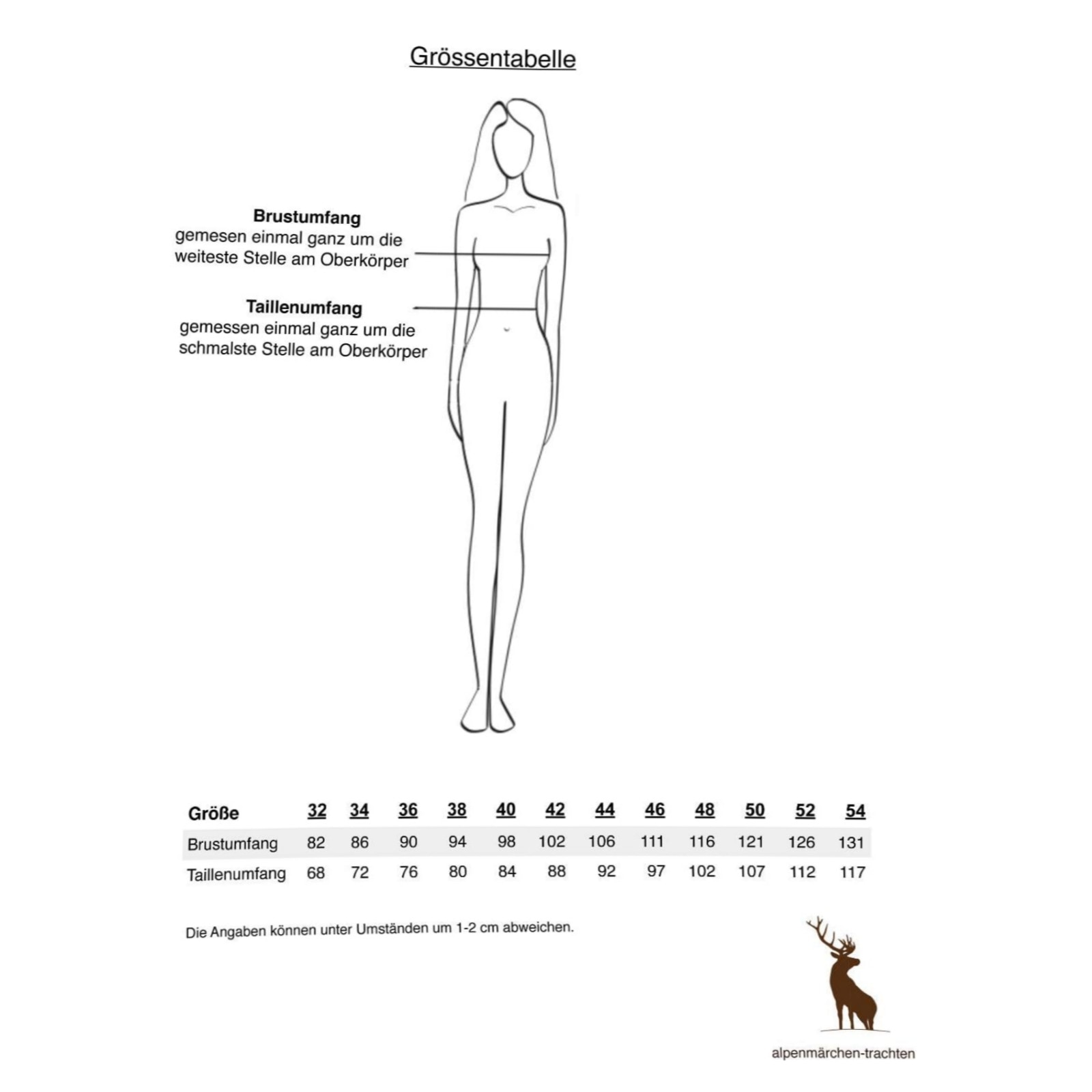 Grössentabelle

**Brustumfang**
gemesen einmal ganz um die weiteste Stelle am Oberkörper

**Taillenumfang**
gemessen einmal ganz um die schmalste Stelle am Oberkörper

| Größe | 32 | 34 | 36 | 38 | 40 | 42 | 44 | 46 | 48 | 50 | 52 | 54 |
|---|---|---|---|---|---|---|---|---|---|---|---|---|
| Brustumfang | 82 | 86 | 90 | 94 | 98 | 102 | 106 | 111 | 116 | 121 | 126 | 131 |
| Taillenumfang | 68 | 72 | 76 | 80 | 84 | 88 | 92 | 97 | 102 | 107 | 112 | 117 |

Die Angaben können unter Umständen um 1-2 cm abweichen.

alpenmärchen-trachten